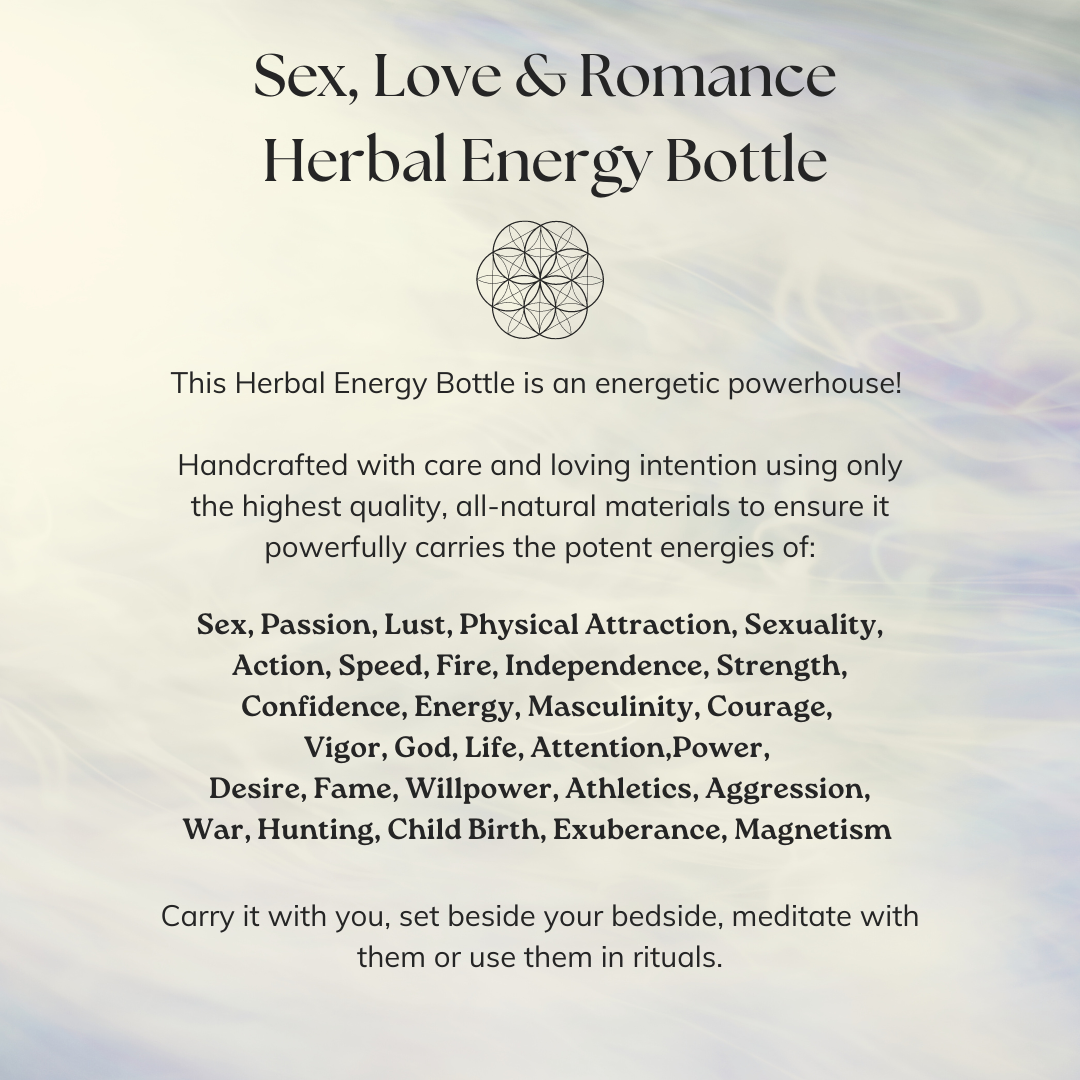 Sex, Love & Romance
Herbal Energy Bottle

This Herbal Energy Bottle is an energetic powerhouse!

Handcrafted with care and loving intention using only the highest quality, all-natural materials to ensure it powerfully carries the potent energies of:

Sex, Passion, Lust, Physical Attraction, Sexuality, Action, Speed, Fire, Independence, Strength, Confidence, Energy, Masculinity, Courage, Vigor, God, Life, Attention,Power, Desire, Fame, Willpower, Athletics, Aggression, War, Hunting, Child Birth, Exuberance, Magnetism

Carry it with you, set beside your bedside, meditate with them or use them in rituals.